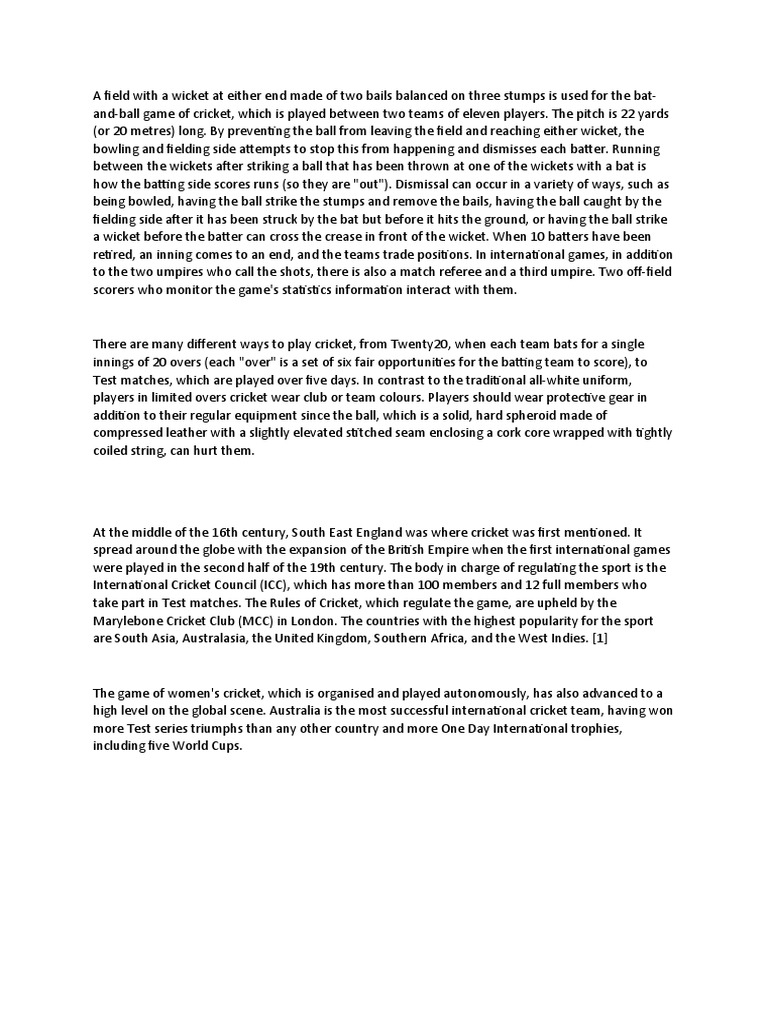 A field with a wicket at either end made of two bails balanced on three stumps is used for the bat-and-ball game of cricket, which is played between two teams of eleven players. The pitch is 22 yards (or 20 metres) long. By preventing the ball from leaving the field and reaching either wicket, the bowling and fielding side attempts to stop this from happening and dismisses each batter. Running between the wickets after striking a ball that has been thrown at one of the wickets with a bat is how the batting side scores runs (so they are "out"). Dismissal can occur in a variety of ways, such as being bowled, having the ball strike the stumps and remove the bails, having the ball caught by the fielding side after it has been struck by the bat but before it hits the ground, or having the ball strike a wicket before the batter can cross the crease in front of the wicket. When 10 batters have been retired, an inning comes to an end, and the teams trade positions. In international games, in addition to the two umpires who call the shots, there is also a match referee and a third umpire. Two off-field scorers who monitor the game's statistics information interact with them.

There are many different ways to play cricket, from Twenty20, when each team bats for a single innings of 20 overs (each "over" is a set of six fair opportunities for the batting team to score), to Test matches, which are played over five days. In contrast to the traditional all-white uniform, players in limited overs cricket wear club or team colours. Players should wear protective gear in addition to their regular equipment since the ball, which is a solid, hard spheroid made of compressed leather with a slightly elevated stitched seam enclosing a cork core wrapped with tightly coiled string, can hurt them.

At the middle of the 16th century, South East England was where cricket was first mentioned. It spread around the globe with the expansion of the British Empire when the first international games were played in the second half of the 19th century. The body in charge of regulating the sport is the International Cricket Council (ICC), which has more than 100 members and 12 full members who take part in Test matches. The Rules of Cricket, which regulate the game, are upheld by the Marylebone Cricket Club (MCC) in London. The countries with the highest popularity for the sport are South Asia, Australasia, the United Kingdom, Southern Africa, and the West Indies. [1]

The game of women's cricket, which is organised and played autonomously, has also advanced to a high level on the global scene. Australia is the most successful international cricket team, having won more Test series triumphs than any other country and more One Day International trophies, including five World Cups.